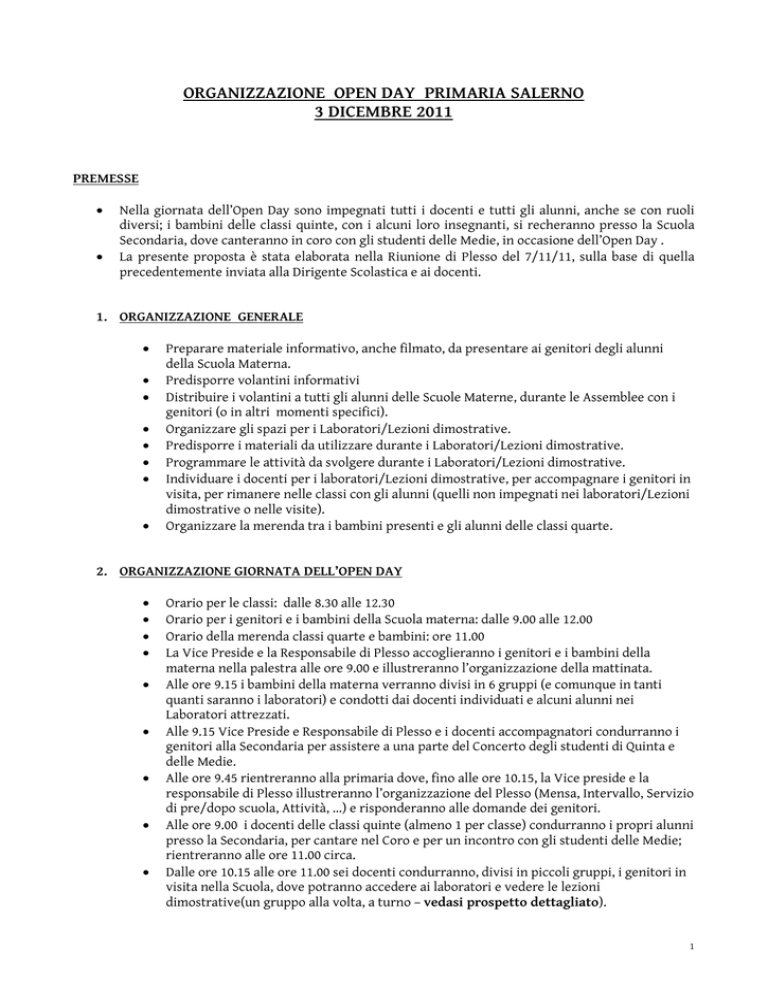 ORGANIZZAZIONE OPEN DAY PRIMARIA SALERNO
3 DICEMBRE 2011

PREMESSE

• Nella giornata dell'Open Day sono impegnati tutti i docenti e tutti gli alunni, anche se con ruoli diversi; i bambini delle classi quinte, con i alcuni loro insegnanti, si recheranno presso la Scuola Secondaria, dove canteranno in coro con gli studenti delle Medie, in occasione dell'Open Day .
• La presente proposta è stata elaborata nella Riunione di Plesso del 7/11/11, sulla base di quella precedentemente inviata alla Dirigente Scolastica e ai docenti.

1. ORGANIZZAZIONE GENERALE

• Preparare materiale informativo, anche filmato, da presentare ai genitori degli alunni della Scuola Materna.
• Predisporre volantini informativi
• Distribuire i volantini a tutti gli alunni delle Scuole Materne, durante le Assemblee con i genitori (o in altri momenti specifici).
• Organizzare gli spazi per i Laboratori/Lezioni dimostrative.
• Predisporre i materiali da utilizzare durante i Laboratori/Lezioni dimostrative.
• Programmare le attività da svolgere durante i Laboratori/Lezioni dimostrative.
• Individuare i docenti per i laboratori/Lezioni dimostrative, per accompagnare i genitori in visita, per rimanere nelle classi con gli alunni (quelli non impegnati nei laboratori/Lezioni dimostrative o nelle visite).
• Organizzare la merenda tra i bambini presenti e gli alunni delle classi quarte.

2. ORGANIZZAZIONE GIORNATA DELL'OPEN DAY

• Orario per le classi: dalle 8.30 alle 12.30
• Orario per i genitori e i bambini della Scuola materna: dalle 9.00 alle 12.00
• Orario della merenda classi quarte e bambini: ore 11.00
• La Vice Preside e la Responsabile di Plesso accoglieranno i genitori e i bambini della materna nella palestra alle ore 9.00 e illustreranno l'organizzazione della mattinata.
• Alle ore 9.15 i bambini della materna verranno divisi in 6 gruppi (e comunque in tanti quanti saranno i laboratori) e condotti dai docenti individuati e alcuni alunni nei Laboratori attrezzati.
• Alle 9.15 Vice Preside e Responsabile di Plesso e i docenti accompagnatori condurranno i genitori alla Secondaria per assistere a una parte del Concerto degli studenti di Quinta e delle Medie.
• Alle ore 9.45 rientreranno alla primaria dove, fino alle ore 10.15, la Vice preside e la responsabile di Plesso illustreranno l'organizzazione del Plesso (Mensa, Intervallo, Servizio di pre/dopo scuola, Attività, ...) e risponderanno alle domande dei genitori.
• Alle ore 9.00 i docenti delle classi quinte (almeno 1 per classe) condurranno i propri alunni presso la Secondaria, per cantare nel Coro e per un incontro con gli studenti delle Medie; rientreranno alle ore 11.00 circa.
• Dalle ore 10.15 alle ore 11.00 sei docenti condurranno, divisi in piccoli gruppi, i genitori in visita nella Scuola, dove potranno accedere ai laboratori e vedere le lezioni dimostrative(un gruppo alla volta, a turno – vedasi prospetto dettagliato).

1